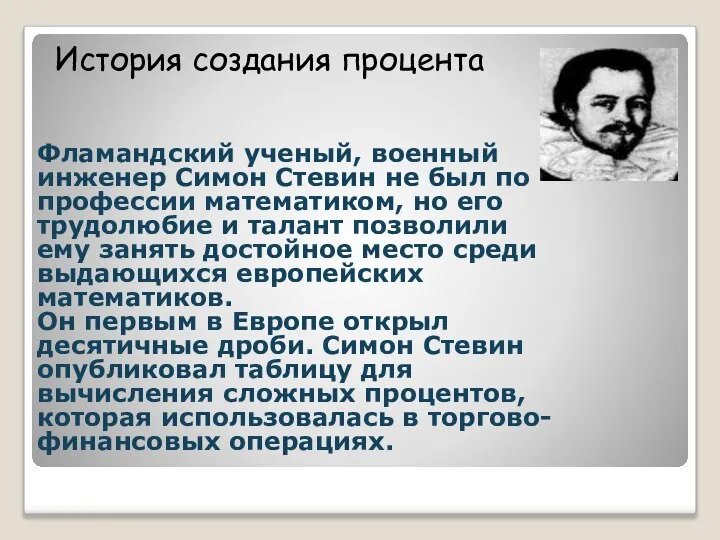 История создания процента

Фламандский ученый, военный инженер Симон Стевин не был по профессии математиком, но его трудолюбие и талант позволили ему занять достойное место среди выдающихся европейских математиков.
Он первым в Европе открыл десятичные дроби. Симон Стевин опубликовал таблицу для вычисления сложных процентов, которая использовалась в торгово-финансовых операциях.